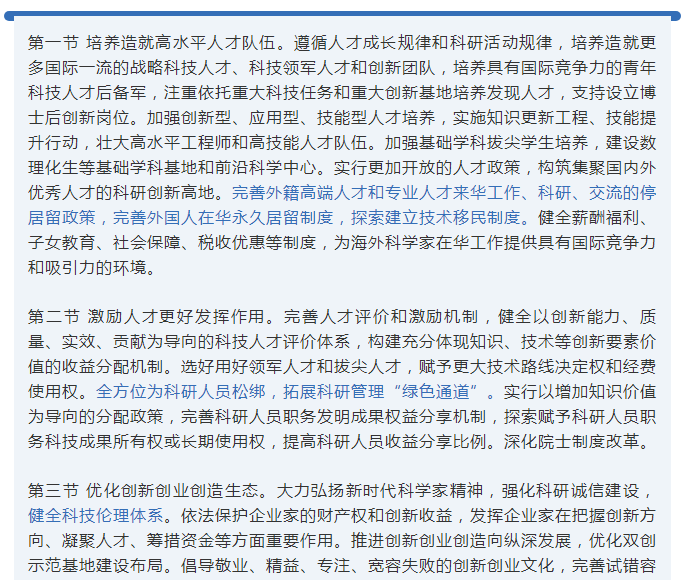 第一节 培养造就高水平人才队伍。遵循人才成长规律和科研活动规律，培养造就更多国际一流的战略科技人才、科技领军人才和创新团队，培养具有国际竞争力的青年科技人才后备军，注重依托重大科技任务和重大创新基地培养发现人才，支持设立博士后创新岗位。加强创新型、应用型、技能型人才培养，实施知识更新工程、技能提升行动，壮大高水平工程师和高技能人才队伍。加强基础学科拔尖学生培养，建设数理化生等基础学科基地和前沿科学中心。实行更加开放的人才政策，构筑集聚国内外优秀人才的科研创新高地。完善外籍高端人才和专业人才来华工作、科研、交流的停居留政策，完善外国人在华永久居留制度，探索建立技术移民制度。健全薪酬福利、子女教育、社会保障、税收优惠等制度，为海外科学家在华工作提供具有国际竞争力和吸引力的环境。

第二节 激励人才更好发挥作用。完善人才评价和激励机制，健全以创新能力、质量、实效、贡献为导向的科技人才评价体系，构建充分体现知识、技术等创新要素价值的收益分配机制。选好用好领军人才和拔尖人才，赋予更大技术路线决定权和经费使用权。全方位为科研人员松绑，拓展科研管理“绿色通道”。实行以增加知识价值为导向的分配政策，完善科研人员职务发明成果权益分享机制，探索赋予科研人员职务科技成果所有权或长期使用权，提高科研人员收益分享比例。深化院士制度改革。

第三节 优化创新创业创造生态。大力弘扬新时代科学家精神，强化科研诚信建设，健全科技伦理体系。依法保护企业家的财产权和创新收益，发挥企业家在把握创新方向、凝聚人才、筹措资金等方面重要作用。推进创新创业创造向纵深发展，优化双创示范基地建设布局。倡导敬业、精益、专注、宽容失败的创新创业文化，完善试错容